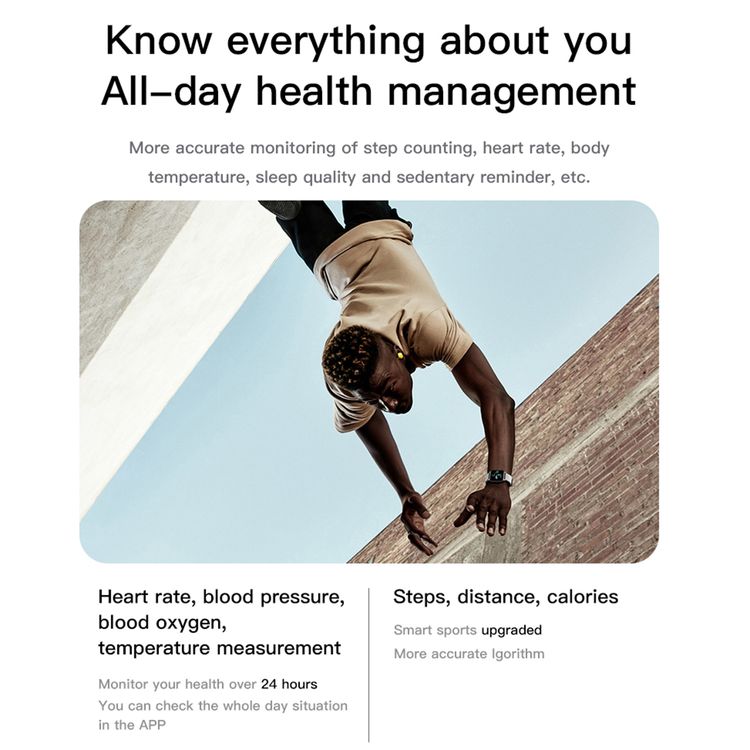 Know everything about you
All–day health management

More accurate monitoring of step counting, heart rate, body temperature, sleep quality and sedentary reminder, etc.

Heart rate, blood pressure, blood oxygen, temperature measurement

Monitor your health over 24 hours
You can check the whole day situation in the APP

Steps, distance, calories

Smart sports upgraded
More accurate lgorithm